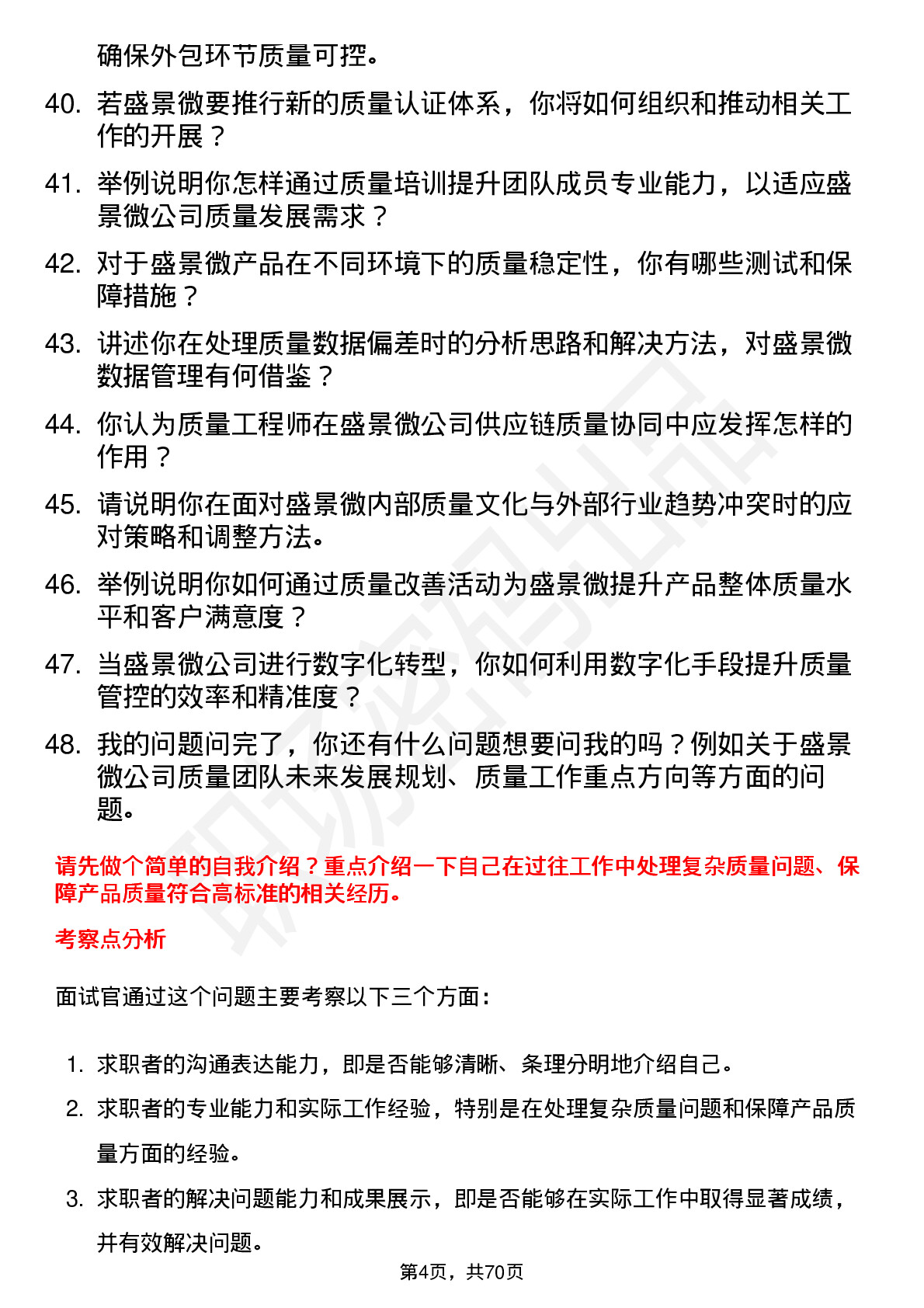 确保外包环节质量可控。

40. 若盛景微要推行新的质量认证体系，你将如何组织和推动相关工作的开展？

41. 举例说明你怎样通过质量培训提升团队成员专业能力，以适应盛景微公司质量发展需求？

42. 对于盛景微产品在不同环境下的质量稳定性，你有哪些测试和保障措施？

43. 讲述你在处理质量数据偏差时的分析思路和解决方法，对盛景微数据管理有何借鉴？

44. 你认为质量工程师在盛景微公司供应链质量协同中应发挥怎样的作用？

45. 请说明你在面对盛景微内部质量文化与外部行业趋势冲突时的应对策略和调整方法。

46. 举例说明你如何通过质量改善活动为盛景微提升产品整体质量水平和客户满意度？

47. 当盛景微公司进行数字化转型，你如何利用数字化手段提升质量管控的效率和精准度？

48. 我的问题问完了，你还有什么问题想要问我的吗？例如关于盛景微公司质量团队未来发展规划、质量工作重点方向等方面的问题。

请先做个简单的自我介绍？重点介绍一下自己在过往工作中处理复杂质量问题、保障产品质量符合高标准的相关经历。

考察点分析

面试官通过这个问题主要考察以下三个方面：

1. 求职者的沟通表达能力，即是否能够清晰、条理分明地介绍自己。

2. 求职者的专业能力和实际工作经验，特别是在处理复杂质量问题和保障产品质量方面的经验。

3. 求职者的解决问题能力和成果展示，即是否能够在实际工作中取得显著成绩，并有效解决问题。

第4页，共70页